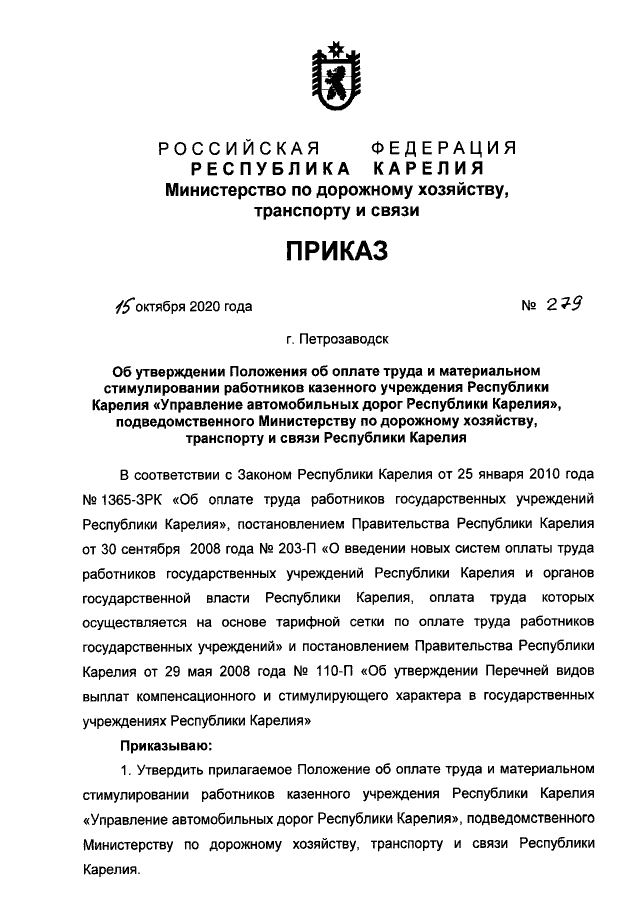 РОССИЙСКАЯ ФЕДЕРАЦИЯ
РЕСПУБЛИКА КАРЕЛИЯ
Министерство по дорожному хозяйству, транспорту и связи

ПРИКАЗ

15 октября 2020 года

№ 279

г. Петрозаводск

Об утверждении Положения об оплате труда и материальном стимулировании работников казенного учреждения Республики Карелия «Управление автомобильных дорог Республики Карелия», подведомственного Министерству по дорожному хозяйству, транспорту и связи Республики Карелия

В соответствии с Законом Республики Карелия от 25 января 2010 года № 1365-ЗРК «Об оплате труда работников государственных учреждений Республики Карелия», постановлением Правительства Республики Карелия от 30 сентября 2008 года № 203-П «О введении новых систем оплаты труда работников государственных учреждений Республики Карелия и органов государственной власти Республики Карелия, оплата труда которых осуществляется на основе тарифной сетки по оплате труда работников государственных учреждений» и постановлением Правительства Республики Карелия от 29 мая 2008 года № 110-П «Об утверждении Перечней видов выплат компенсационного и стимулирующего характера в государственных учреждениях Республики Карелия»

Приказываю:

1. Утвердить прилагаемое Положение об оплате труда и материальном стимулировании работников казенного учреждения Республики Карелия «Управление автомобильных дорог Республики Карелия», подведомственного Министерству по дорожному хозяйству, транспорту и связи Республики Карелия.